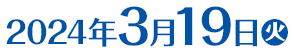 2024年3月19日火